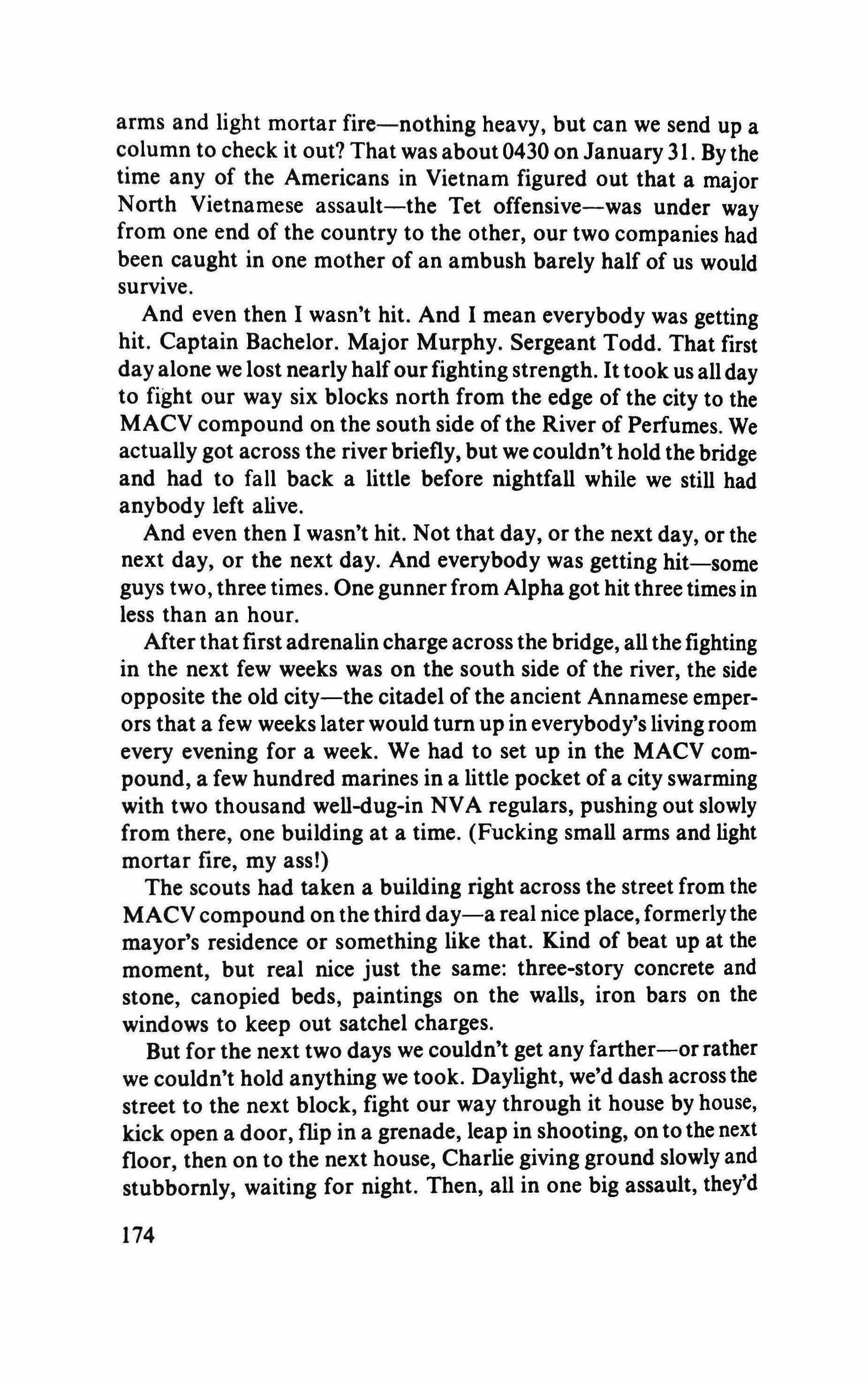 arms and light mortar fire—nothing heavy, but can we send up a column to check it out? That was about 0430 on January 31. By the time any of the Americans in Vietnam figured out that a major North Vietnamese assault—the Tet offensive—was under way from one end of the country to the other, our two companies had been caught in one mother of an ambush barely half of us would survive.

And even then I wasn't hit. And I mean everybody was getting hit. Captain Bachelor. Major Murphy. Sergeant Todd. That first day alone we lost nearly half our fighting strength. It took us all day to fight our way six blocks north from the edge of the city to the MACV compound on the south side of the River of Perfumes. We actually got across the river briefly, but we couldn't hold the bridge and had to fall back a little before nightfall while we still had anybody left alive.

And even then I wasn't hit. Not that day, or the next day, or the next day, or the next day. And everybody was getting hit—some guys two, three times. One gunner from Alpha got hit three times in less than an hour.

After that first adrenalin charge across the bridge, all the fighting in the next few weeks was on the south side of the river, the side opposite the old city—the citadel of the ancient Annamese emperors that a few weeks later would turn up in everybody's living room every evening for a week. We had to set up in the MACV compound, a few hundred marines in a little pocket of a city swarming with two thousand well-dug-in NVA regulars, pushing out slowly from there, one building at a time. (Fucking small arms and light mortar fire, my ass!)

The scouts had taken a building right across the street from the MACV compound on the third day—a real nice place, formerly the mayor's residence or something like that. Kind of beat up at the moment, but real nice just the same: three-story concrete and stone, canopied beds, paintings on the walls, iron bars on the windows to keep out satchel charges.

But for the next two days we couldn't get any farther—or rather we couldn't hold anything we took. Daylight, we'd dash across the street to the next block, fight our way through it house by house, kick open a door, flip in a grenade, leap in shooting, on to the next floor, then on to the next house, Charlie giving ground slowly and stubbornly, waiting for night. Then, all in one big assault, they'd

174